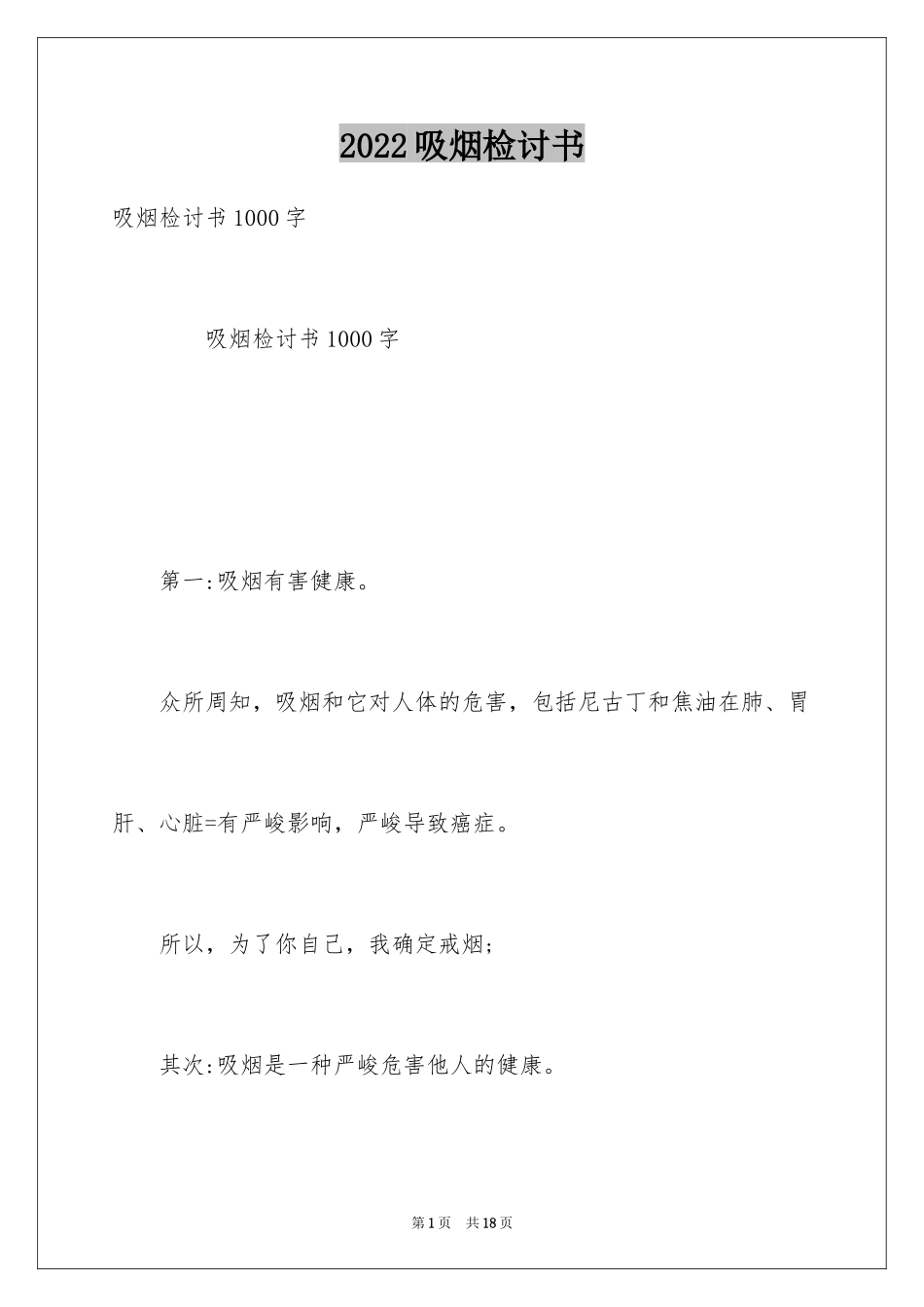 2022吸烟检讨书

吸烟检讨书1000字

吸烟检讨书1000字

第一:吸烟有害健康。

众所周知，吸烟和它对人体的危害，包括尼古丁和焦油在肺、胃肝、心脏=有严峻影响，严峻导致癌症。

所以，为了你自己，我确定戒烟;

其次:吸烟是一种严峻危害他人的健康。

第1页 共18页